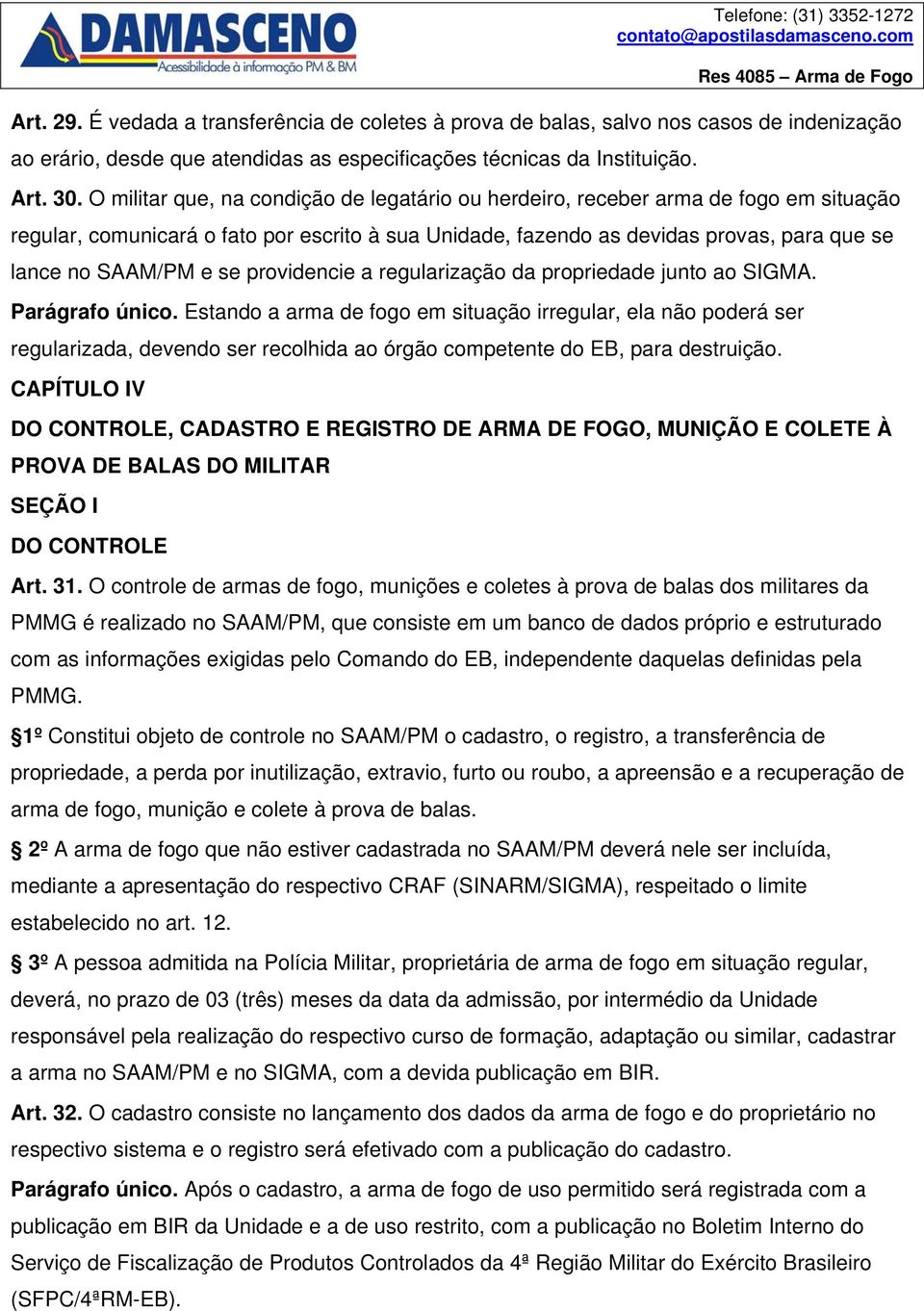 DAMASCENO
Acessibilidade à informação PM & BM

Telefone: (31) 3352-1272
contato@apostilasdamasceno.com

Res 4085 – Arma de Fogo

Art. 29. É vedada a transferência de coletes à prova de balas, salvo nos casos de indenização ao erário, desde que atendidas as especificações técnicas da Instituição.

Art. 30. O militar que, na condição de legatário ou herdeiro, receber arma de fogo em situação regular, comunicará o fato por escrito à sua Unidade, fazendo as devidas provas, para que se lance no SAAM/PM e se providencie a regularização da propriedade junto ao SIGMA.

Parágrafo único. Estando a arma de fogo em situação irregular, ela não poderá ser regularizada, devendo ser recolhida ao órgão competente do EB, para destruição.

CAPÍTULO IV

DO CONTROLE, CADASTRO E REGISTRO DE ARMA DE FOGO, MUNIÇÃO E COLETE À PROVA DE BALAS DO MILITAR

SEÇÃO I

DO CONTROLE

Art. 31. O controle de armas de fogo, munições e coletes à prova de balas dos militares da PMMG é realizado no SAAM/PM, que consiste em um banco de dados próprio e estruturado com as informações exigidas pelo Comando do EB, independente daquelas definidas pela PMMG.

§1º Constitui objeto de controle no SAAM/PM o cadastro, o registro, a transferência de propriedade, a perda por inutilização, extravio, furto ou roubo, a apreensão e a recuperação de arma de fogo, munição e colete à prova de balas.

§ 2º A arma de fogo que não estiver cadastrada no SAAM/PM deverá nele ser incluída, mediante a apresentação do respectivo CRAF (SINARM/SIGMA), respeitado o limite estabelecido no art. 12.

§ 3º A pessoa admitida na Polícia Militar, proprietária de arma de fogo em situação regular, deverá, no prazo de 03 (três) meses da data da admissão, por intermédio da Unidade responsável pela realização do respectivo curso de formação, adaptação ou similar, cadastrar a arma no SAAM/PM e no SIGMA, com a devida publicação em BIR.

Art. 32. O cadastro consiste no lançamento dos dados da arma de fogo e do proprietário no respectivo sistema e o registro será efetivado com a publicação do cadastro.

Parágrafo único. Após o cadastro, a arma de fogo de uso permitido será registrada com a publicação em BIR da Unidade e a de uso restrito, com a publicação no Boletim Interno do Serviço de Fiscalização de Produtos Controlados da 4ª Região Militar do Exército Brasileiro (SFPC/4ªRM-EB).